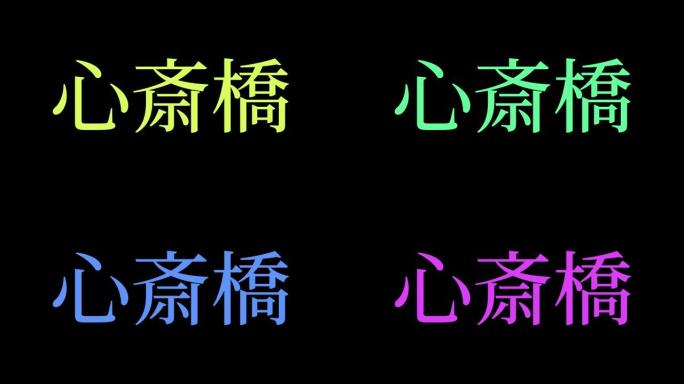 心斎橋 心斎橋

心斎橋 心斎橋